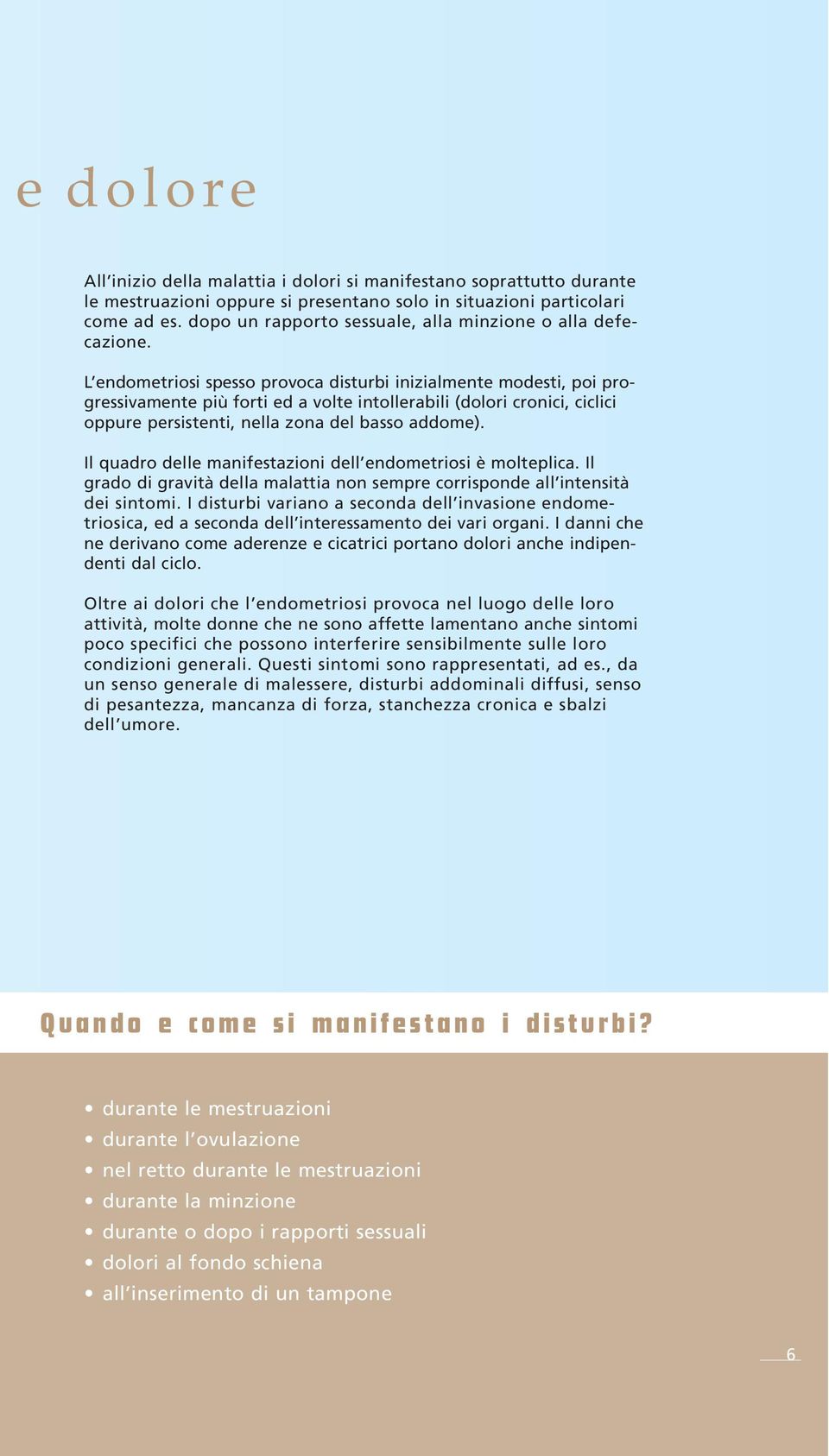 e dolore

All'inizio della malattia i dolori si manifestano soprattutto durante le mestruazioni oppure si presentano solo in situazioni particolari come ad es. dopo un rapporto sessuale, alla minzione o alla defecazione.

L'endometriosi spesso provoca disturbi inizialmente modesti, poi progressivamente più forti ed a volte intollerabili (dolori cronici, ciclici oppure persistenti, nella zona del basso addome).

Il quadro delle manifestazioni dell'endometriosi è molteplica. Il grado di gravità della malattia non sempre corrisponde all'intensità dei sintomi. I disturbi variano a seconda dell'invasione endometriosica, ed a seconda dell'interessamento dei vari organi. I danni che ne derivano come aderenze e cicatrici portano dolori anche indipendenti dal ciclo.

Oltre ai dolori che l'endometriosi provoca nel luogo delle loro attività, molte donne che ne sono affette lamentano anche sintomi poco specifici che possono interferire sensibilmente sulle loro condizioni generali. Questi sintomi sono rappresentati, ad es., da un senso generale di malessere, disturbi addominali diffusi, senso di pesantezza, mancanza di forza, stanchezza cronica e sbalzi dell'umore.

Quando e come si manifestano i disturbi?

• durante le mestruazioni
• durante l'ovulazione
• nel retto durante le mestruazioni
• durante la minzione
• durante o dopo i rapporti sessuali
• dolori al fondo schiena
• all'inserimento di un tampone

6